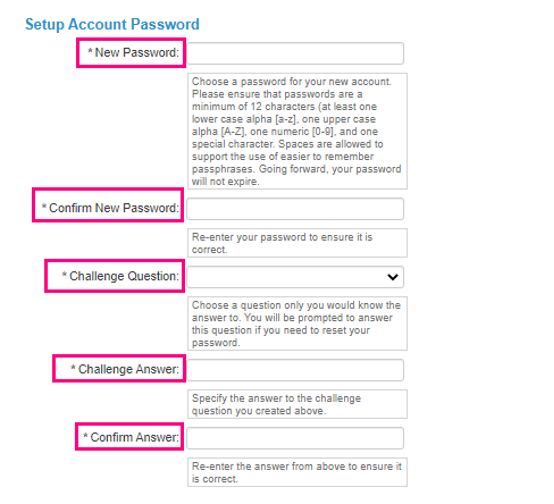 Setup Account Password

* New Password:

Choose a password for your new account. Please ensure that passwords are a minimum of 12 characters (at least one lower case alpha [a-z], one upper case alpha [A-Z], one numeric [0-9], and one special character. Spaces are allowed to support the use of easier to remember passphrases. Going forward, your password will not expire.

* Confirm New Password:

Re-enter your password to ensure it is correct.

* Challenge Question:

Choose a question only you would know the answer to. You will be prompted to answer this question if you need to reset your password.

* Challenge Answer:

Specify the answer to the challenge question you created above.

* Confirm Answer:

Re-enter the answer from above to ensure it is correct.